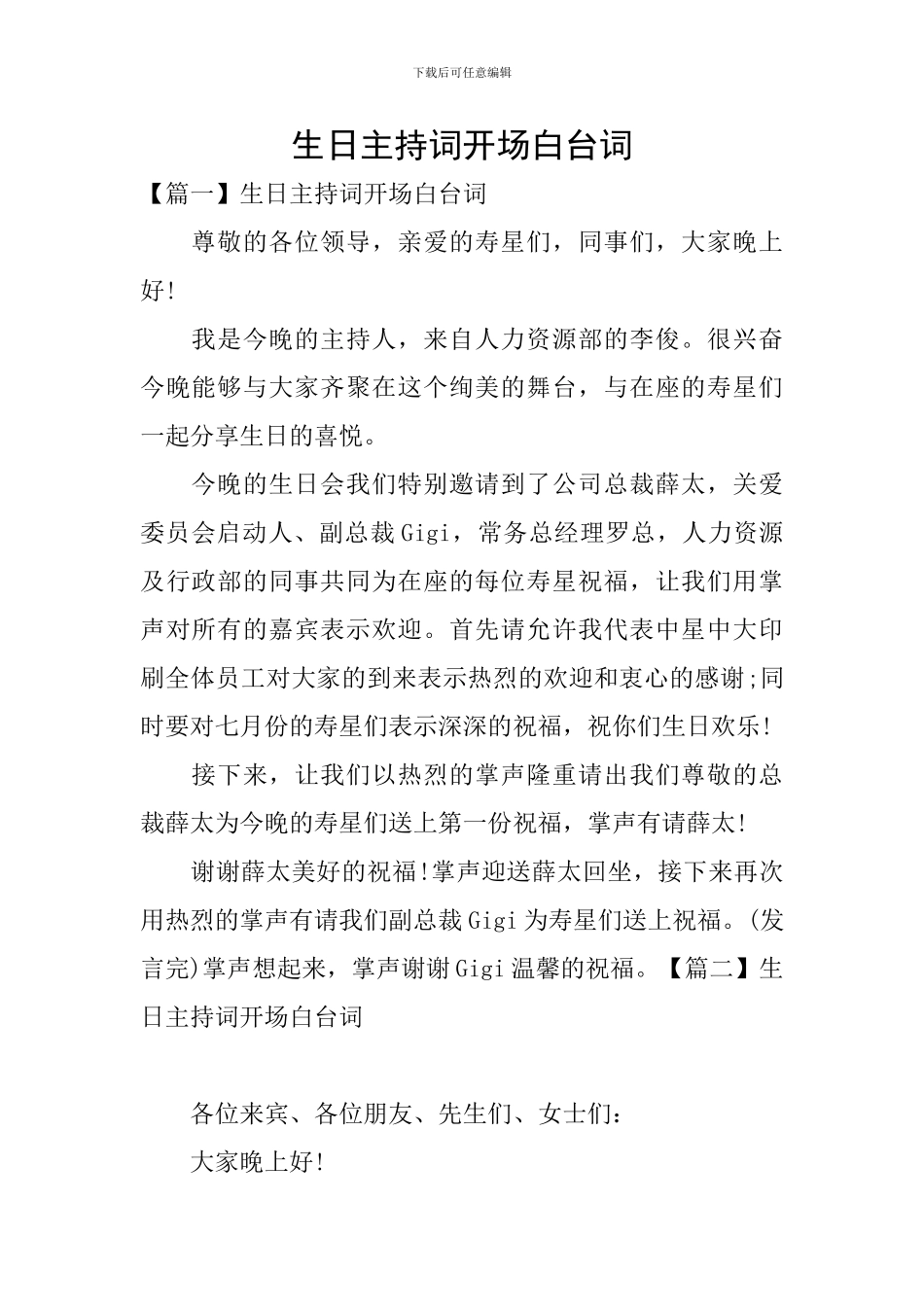 下载后可任意编辑

生日主持词开场白台词

【篇一】生日主持词开场白台词

尊敬的各位领导，亲爱的寿星们，同事们，大家晚上好!

我是今晚的主持人，来自人力资源部的李俊。很兴奋今晚能够与大家齐聚在这个绚美的舞台，与在座的寿星们一起分享生日的喜悦。

今晚的生日会我们特别邀请到了公司总裁薛太，关爱委员会启动人、副总裁Gigi，常务总经理罗总，人力资源及行政部的同事共同为在座的每位寿星祝福，让我们用掌声对所有的嘉宾表示欢迎。首先请允许我代表中星中大印刷全体员工对大家的到来表示热烈的欢迎和衷心的感谢;同时要对七月份的寿星们表示深深的祝福，祝你们生日欢乐!

接下来，让我们以热烈的掌声隆重请出我们尊敬的总裁薛太为今晚的寿星们送上第一份祝福，掌声有请薛太!

谢谢薛太美好的祝福!掌声迎送薛太回坐，接下来再次用热烈的掌声有请我们副总裁Gigi为寿星们送上祝福。(发言完)掌声想起来，掌声谢谢Gigi温馨的祝福。【篇二】生日主持词开场白台词

各位来宾、各位朋友、先生们、女士们:

大家晚上好!